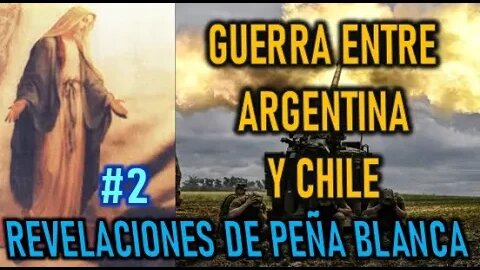 GUERRA ENTRE ARGENTINA Y CHILE

#2

REVELACIONES DE PEÑA BLANCA